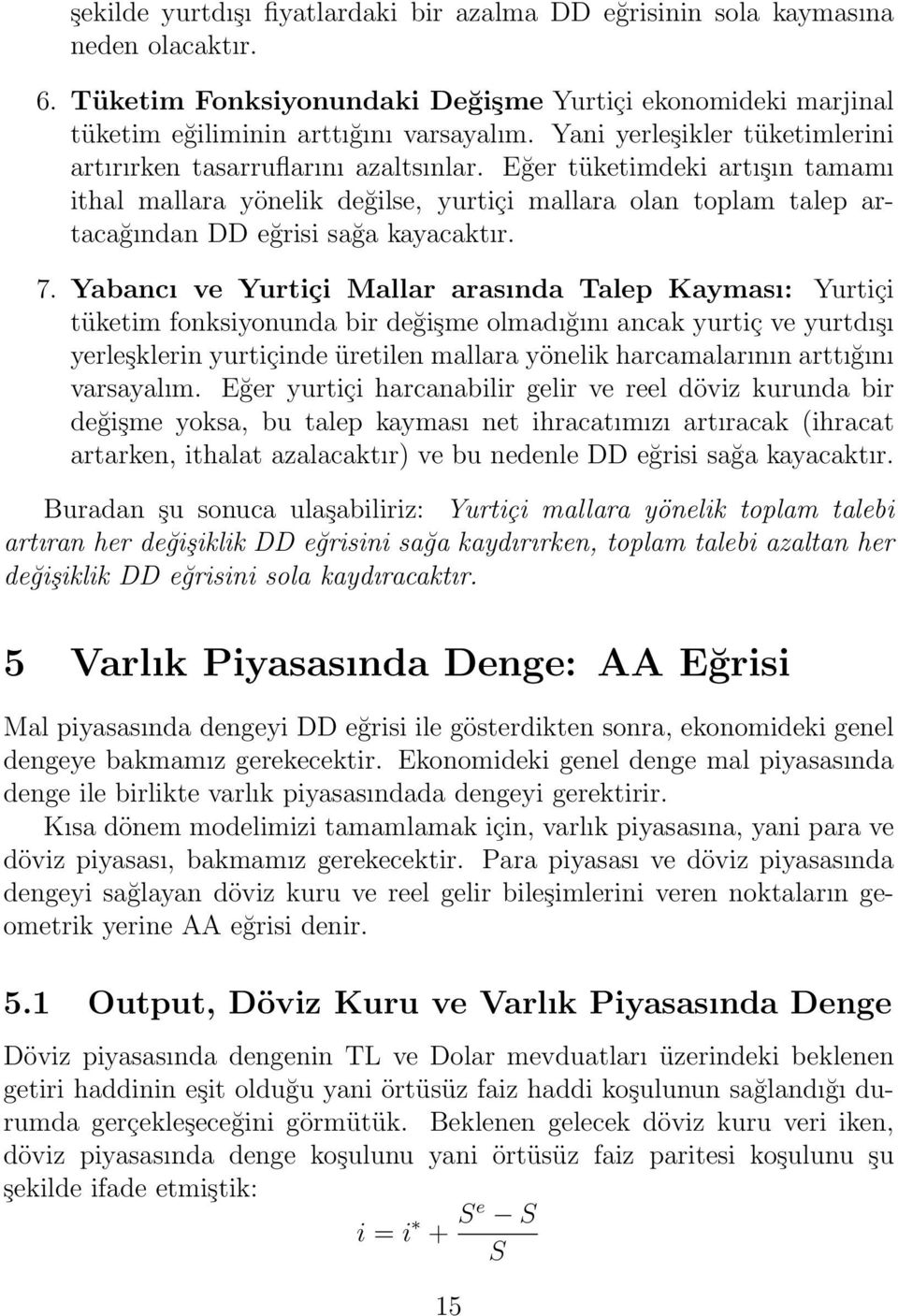 şekilde yurtdışı fiyatlardaki bir azalma DD eğrisinin sola kaymasına neden olacaktır.

6. Tüketim Fonksiyonundaki Değişme Yurtiçi ekonomideki marjinal tüketim eğiliminin arttığını varsayalım. Yani yerleşikler tüketimlerini artırırken tasarruflarını azaltsınlar. Eğer tüketimdeki artışın tamamı ithal mallara yönelik değilse, yurtiçi mallara olan toplam talep artacağından DD eğrisi sağa kayacaktır.

7. Yabancı ve Yurtiçi Mallar arasında Talep Kayması: Yurtiçi tüketim fonksiyonunda bir değişme olmadığını ancak yurtiç ve yurtdışı yerleşklerin yurtiçinde üretilen mallara yönelik harcamalarının arttığını varsayalım. Eğer yurtiçi harcanabilir gelir ve reel döviz kurunda bir değişme yoksa, bu talep kayması net ihracatımızı artıracak (ihracat artarken, ithalat azalacaktır) ve bu nedenle DD eğrisi sağa kayacaktır.

Buradan şu sonuca ulaşabiliriz: Yurtiçi mallara yönelik toplam talebi artıran her değişiklik DD eğrisini sağa kaydırırken, toplam talebi azaltan her değişiklik DD eğrisini sola kaydıracaktır.

5 Varlık Piyasasında Denge: AA Eğrisi

Mal piyasasında dengeyi DD eğrisi ile gösterdikten sonra, ekonomideki genel dengeye bakmamız gerekecektir. Ekonomideki genel denge mal piyasasında denge ile birlikte varlık piyasasındada dengeyi gerektirir.

Kısa dönem modelimizi tamamlamak için, varlık piyasasına, yani para ve döviz piyasası, bakmamız gerekecektir. Para piyasası ve döviz piyasasında dengeyi sağlayan döviz kuru ve reel gelir bileşimlerini veren noktaların geometrik yerine AA eğrisi denir.

5.1 Output, Döviz Kuru ve Varlık Piyasasında Denge

Döviz piyasasında dengenin TL ve Dolar mevduatları üzerindeki beklenen getiri haddinin eşit olduğu yani örtüsüz faiz haddi koşulunun sağlandığı durumda gerçekleşeceğini görmütük. Beklenen gelecek döviz kuru veri iken, döviz piyasasında denge koşulunu yani örtüsüz faiz paritesi koşulunu şu şekilde ifade etmiştik:

$i = i^* + \frac{S^e - S}{S}$

15